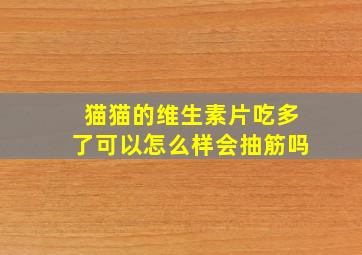 猫猫的维生素片吃多了可以怎么样会抽筋吗